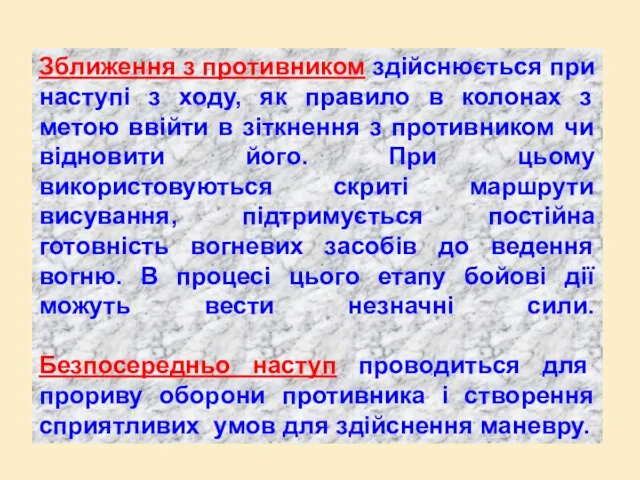 Зближення з противником здійснюється при наступі з ходу, як правило в колонах з метою ввійти в зіткнення з противником чи відновити його. При цьому використовуються скриті маршрути висування, підтримується постійна готовність вогневих засобів до ведення вогню. В процесі цього етапу бойові дії можуть вести незначні сили.

Безпосередньо наступ проводиться для прориву оборони противника і створення сприятливих умов для здійснення маневру.